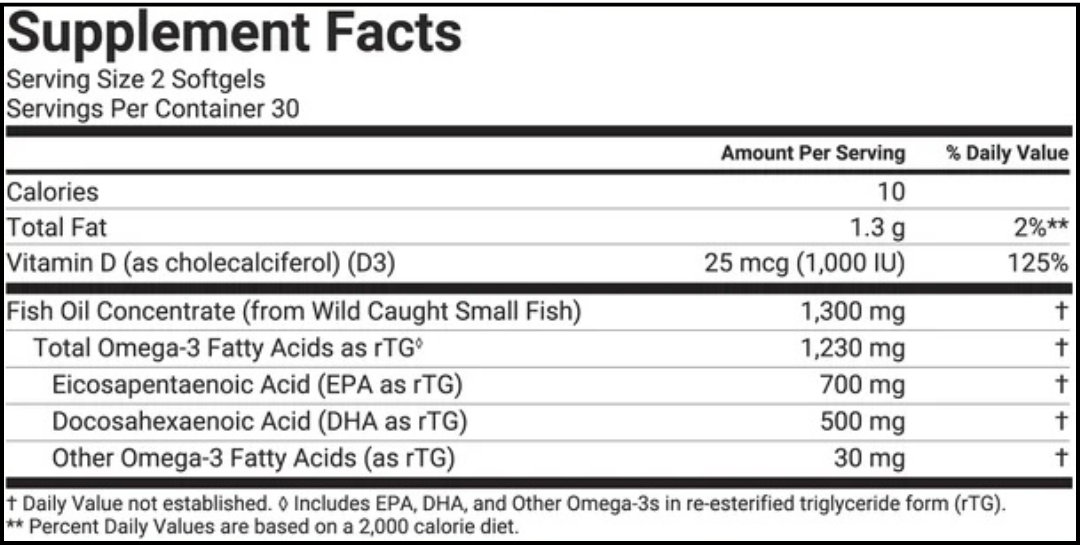 Supplement Facts
Serving Size 2 Softgels
Servings Per Container 30

| | Amount Per Serving | % Daily Value |
|---|---|---|
| Calories | 10 | |
| Total Fat | 1.3 g | 2%** |
| Vitamin D (as cholecalciferol) (D3) | 25 mcg (1,000 IU) | 125% |
| Fish Oil Concentrate (from Wild Caught Small Fish) | 1,300 mg | † |
| Total Omega-3 Fatty Acids as rTG◊ | 1,230 mg | † |
| Eicosapentaenoic Acid (EPA as rTG) | 700 mg | † |
| Docosahexaenoic Acid (DHA as rTG) | 500 mg | † |
| Other Omega-3 Fatty Acids (as rTG) | 30 mg | † |

† Daily Value not established. ◊ Includes EPA, DHA, and Other Omega-3s in re-esterified triglyceride form (rTG).
** Percent Daily Values are based on a 2,000 calorie diet.